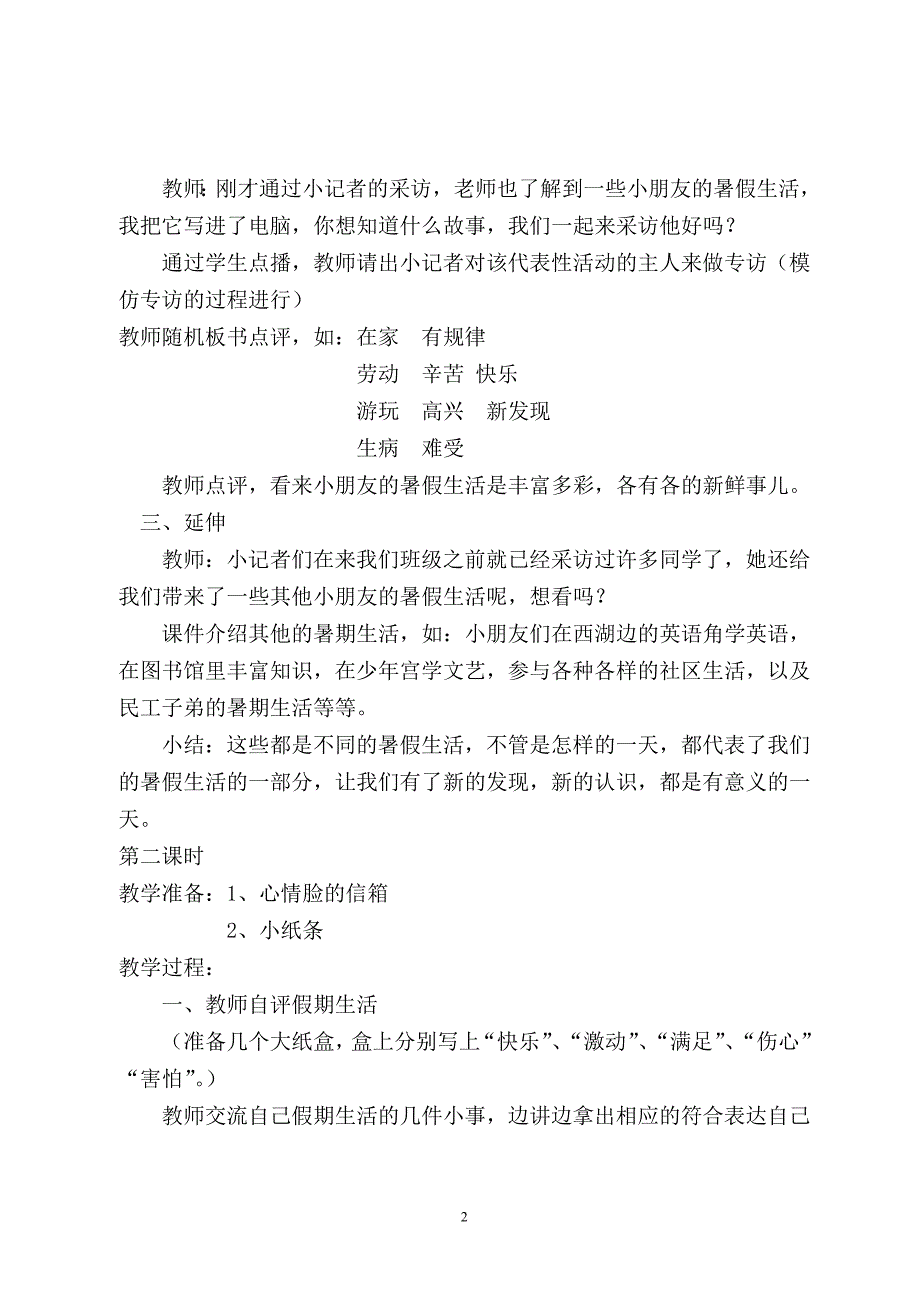 教师:刚才通过小记者的采访，老师也了解到一些小朋友的暑假生活，我把它写进了电脑，你想知道什么故事，我们一起来采访他好吗？

通过学生点播，教师请出小记者对该代表性活动的主人来做专访（模仿专访的过程进行）

教师随机板书点评，如：在家　有规律
劳动　辛苦 快乐
游玩　高兴　新发现
生病　难受

教师点评，看来小朋友的暑假生活是丰富多彩，各有各的新鲜事儿。

三、延伸

教师：小记者们在来我们班级之前就已经采访过许多同学了，她还给我们带来了一些其他小朋友的暑假生活呢，想看吗？

课件介绍其他的暑期生活，如：小朋友们在西湖边的英语角学英语，在图书馆里丰富知识，在少年宫学文艺，参与各种各样的社区生活，以及民工子弟的暑期生活等等。

小结：这些都是不同的暑假生活，不管是怎样的一天，都代表了我们的暑假生活的一部分，让我们有了新的发现，新的认识，都是有意义的一天。

第二课时

教学准备：1、心情脸的信箱
2、小纸条

教学过程：

一、教师自评假期生活

（准备几个大纸盒，盒上分别写上“快乐”、“激动”、“满足”、“伤心”“害怕”。）

教师交流自己假期生活的几件小事，边讲边拿出相应的符合表达自己

2